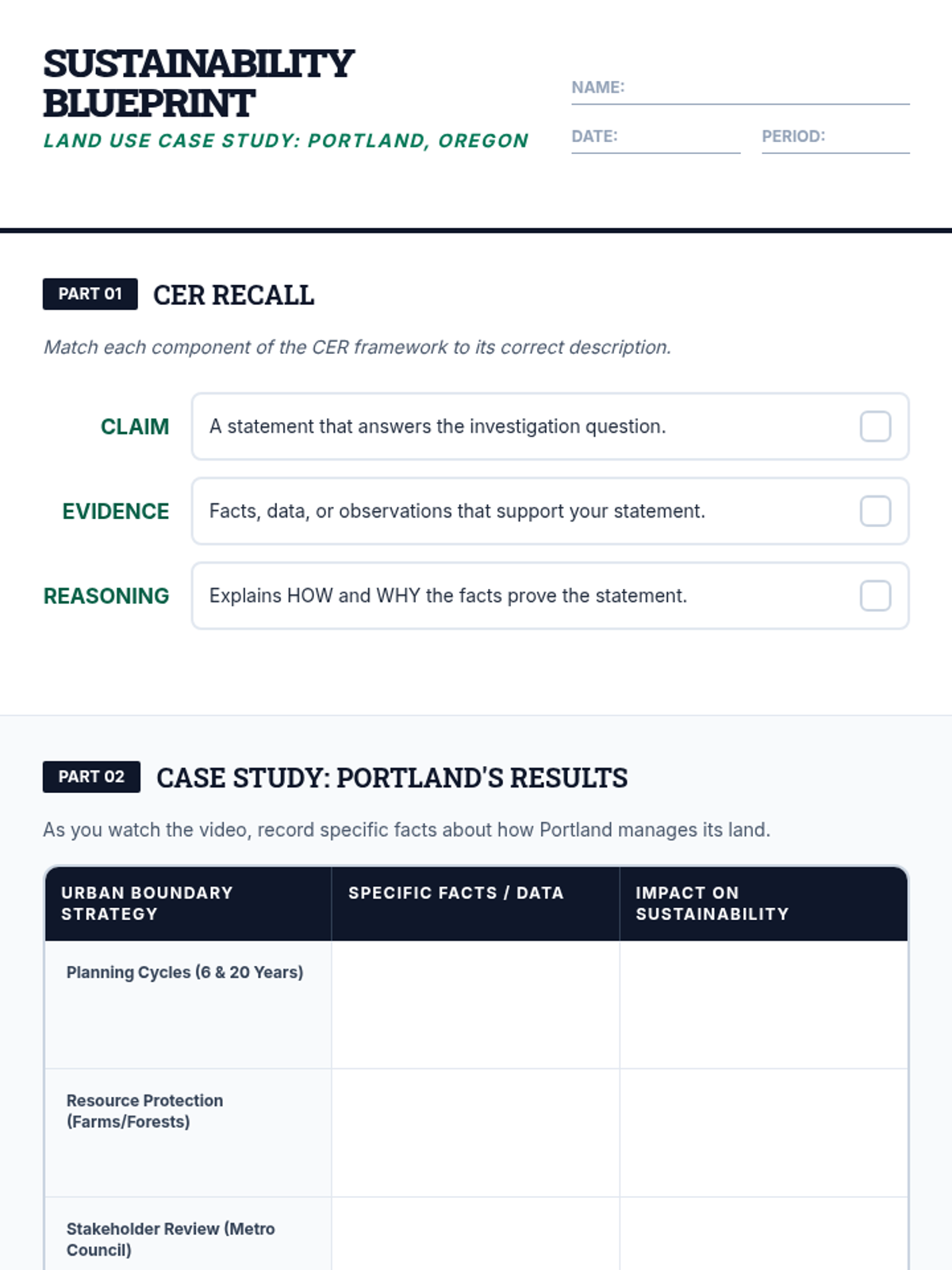 SUSTAINABILITY BLUEPRINT

LAND USE CASE STUDY: PORTLAND, OREGON

NAME:

DATE:

PERIOD:

PART 01 CER RECALL

Match each component of the CER framework to its correct description.

CLAIM
A statement that answers the investigation question.

EVIDENCE
Facts, data, or observations that support your statement.

REASONING
Explains HOW and WHY the facts prove the statement.

PART 02 CASE STUDY: PORTLAND'S RESULTS

As you watch the video, record specific facts about how Portland manages its land.

| URBAN BOUNDARY STRATEGY | SPECIFIC FACTS / DATA | IMPACT ON SUSTAINABILITY |
|---|---|---|
| Planning Cycles (6 & 20 Years) | | |
| Resource Protection (Farms/Forests) | | |
| Stakeholder Review (Metro Council) | | |